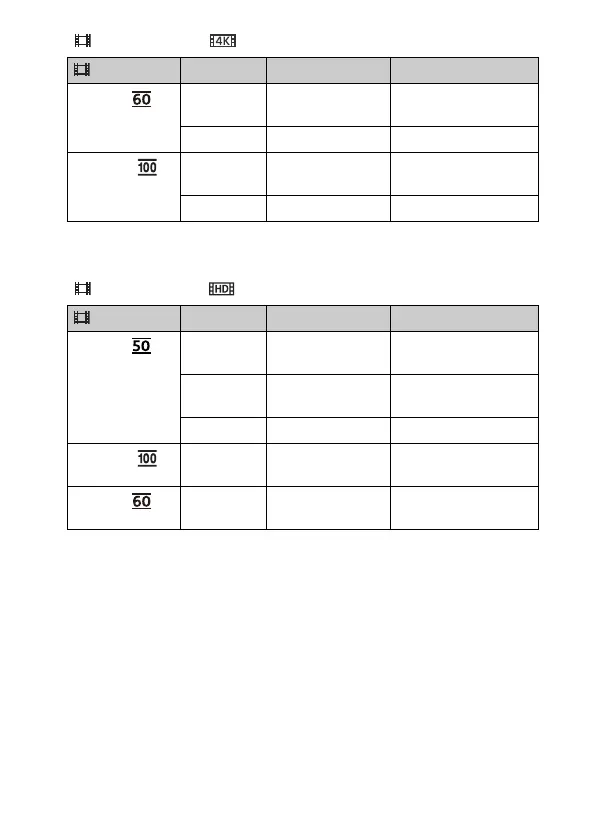 4K

| | | | |
|---|---|---|---|
| 60 | | | |
| | | | |
| 100 | | | |
| | | | |

HD

| | | | |
|---|---|---|---|
| 50 | | | |
| | | | |
| | | | |
| 100 | | | |
| 60 | | | |